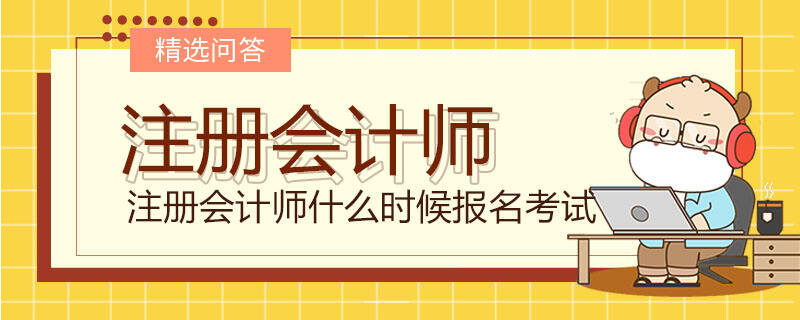 精选问答

注册会计师

注册会计师什么时候报名考试